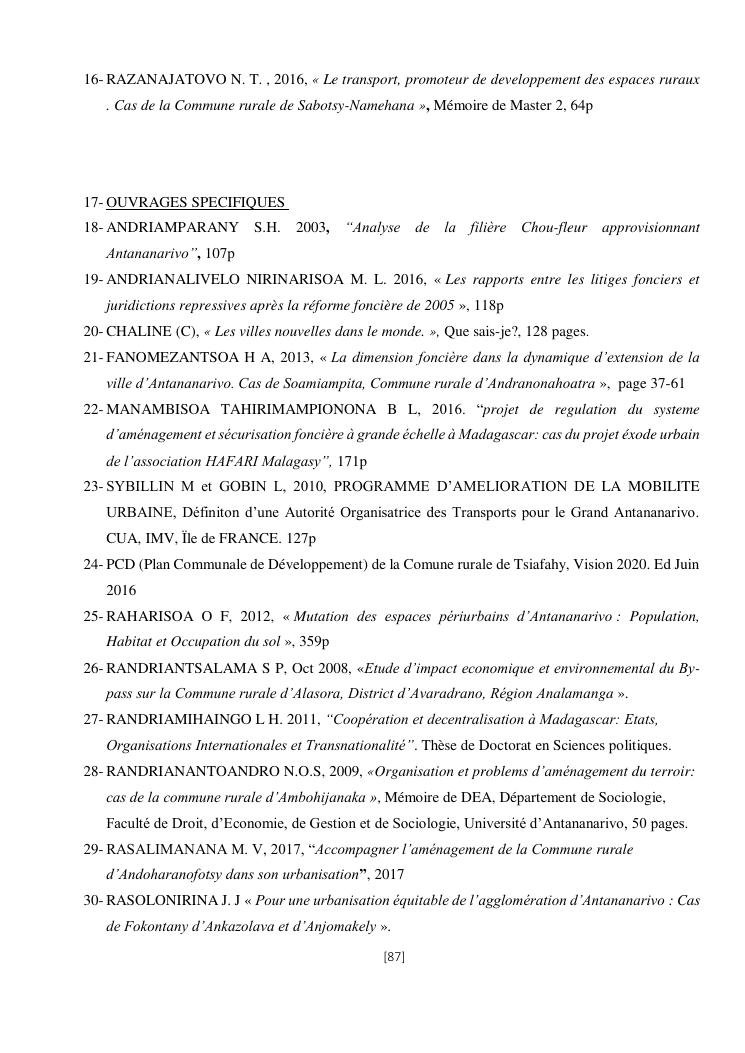 16- RAZANAJATOVO N. T. , 2016, « Le transport, promoteur de developpement des espaces ruraux . Cas de la Commune rurale de Sabotsy-Namehana », Mémoire de Master 2, 64p

17- OUVRAGES SPECIFIQUES
18- ANDRIAMPARANY S.H. 2003, "Analyse de la filière Chou-fleur approvisionnant Antananarivo", 107p
19- ANDRIANALIVELO NIRINARISOA M. L. 2016, « Les rapports entre les litiges fonciers et juridictions repressives après la réforme foncière de 2005 », 118p
20- CHALINE (C), « Les villes nouvelles dans le monde. », Que sais-je?, 128 pages.
21- FANOMEZANTSOA H A, 2013, « La dimension foncière dans la dynamique d'extension de la ville d'Antananarivo. Cas de Soamiampita, Commune rurale d'Andranonahoatra », page 37-61
22- MANAMBISOA TAHIRIMAMPIONONA B L, 2016. "projet de regulation du systeme d'aménagement et sécurisation foncière à grande échelle à Madagascar: cas du projet éxode urbain de l'association HAFARI Malagasy", 171p
23- SYBILLIN M et GOBIN L, 2010, PROGRAMME D'AMELIORATION DE LA MOBILITE URBAINE, Définiton d'une Autorité Organisatrice des Transports pour le Grand Antananarivo. CUA, IMV, Ïle de FRANCE. 127p
24- PCD (Plan Communale de Développement) de la Comune rurale de Tsiafahy, Vision 2020. Ed Juin 2016
25- RAHARISOA O F, 2012, « Mutation des espaces périurbains d'Antananarivo : Population, Habitat et Occupation du sol », 359p
26- RANDRIANTSALAMA S P, Oct 2008, «Etude d'impact economique et environnemental du By-pass sur la Commune rurale d'Alasora, District d'Avaradrano, Région Analamanga ».
27- RANDRIAMIHAINGO L H. 2011, "Coopération et decentralisation à Madagascar: Etats, Organisations Internationales et Transnationalité". Thèse de Doctorat en Sciences politiques.
28- RANDRIANANTOANDRO N.O.S, 2009, «Organisation et problems d'aménagement du terroir: cas de la commune rurale d'Ambohijanaka », Mémoire de DEA, Département de Sociologie, Faculté de Droit, d'Economie, de Gestion et de Sociologie, Université d'Antananarivo, 50 pages.
29- RASALIMANANA M. V, 2017, "Accompagner l'aménagement de la Commune rurale d'Andoharanofotsy dans son urbanisation", 2017
30- RASOLONIRINA J. J « Pour une urbanisation équitable de l'agglomération d'Antananarivo : Cas de Fokontany d'Ankazolava et d'Anjomakely ».

[87]